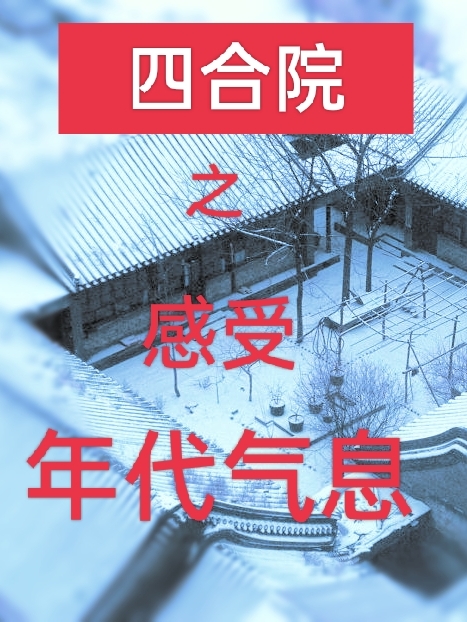 四合院

之

感受

年代气息